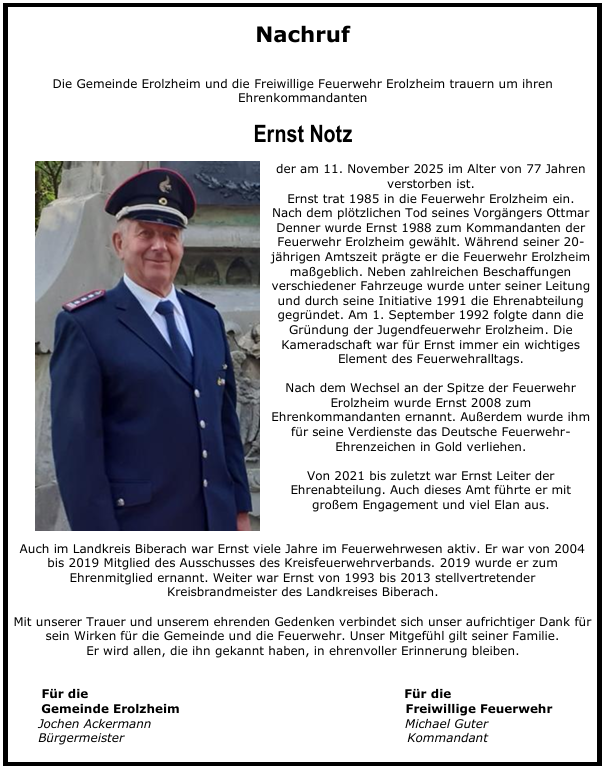 Nachruf

Die Gemeinde Erolzheim und die Freiwillige Feuerwehr Erolzheim trauern um ihren Ehrenkommandanten

Ernst Notz

der am 11. November 2025 im Alter von 77 Jahren verstorben ist.
Ernst trat 1985 in die Feuerwehr Erolzheim ein. Nach dem plötzlichen Tod seines Vorgängers Ottmar Denner wurde Ernst 1988 zum Kommandanten der Feuerwehr Erolzheim gewählt. Während seiner 20-jährigen Amtszeit prägte er die Feuerwehr Erolzheim maßgeblich. Neben zahlreichen Beschaffungen verschiedener Fahrzeuge wurde unter seiner Leitung und durch seine Initiative 1991 die Ehrenabteilung gegründet. Am 1. September 1992 folgte dann die Gründung der Jugendfeuerwehr Erolzheim. Die Kameradschaft war für Ernst immer ein wichtiges Element des Feuerwehralltags.

Nach dem Wechsel an der Spitze der Feuerwehr Erolzheim wurde Ernst 2008 zum Ehrenkommandanten ernannt. Außerdem wurde ihm für seine Verdienste das Deutsche Feuerwehr-Ehrenzeichen in Gold verliehen.

Von 2021 bis zuletzt war Ernst Leiter der Ehrenabteilung. Auch dieses Amt führte er mit großem Engagement und viel Elan aus.

Auch im Landkreis Biberach war Ernst viele Jahre im Feuerwehrwesen aktiv. Er war von 2004 bis 2019 Mitglied des Ausschusses des Kreisfeuerwehrverbands. 2019 wurde er zum Ehrenmitglied ernannt. Weiter war Ernst von 1993 bis 2013 stellvertretender Kreisbrandmeister des Landkreises Biberach.

Mit unserer Trauer und unserem ehrenden Gedenken verbindet sich unser aufrichtiger Dank für sein Wirken für die Gemeinde und die Feuerwehr. Unser Mitgefühl gilt seiner Familie.
Er wird allen, die ihn gekannt haben, in ehrenvoller Erinnerung bleiben.

Für die
Gemeinde Erolzheim
Jochen Ackermann
Bürgermeister

Für die
Freiwillige Feuerwehr
Michael Guter
Kommandant